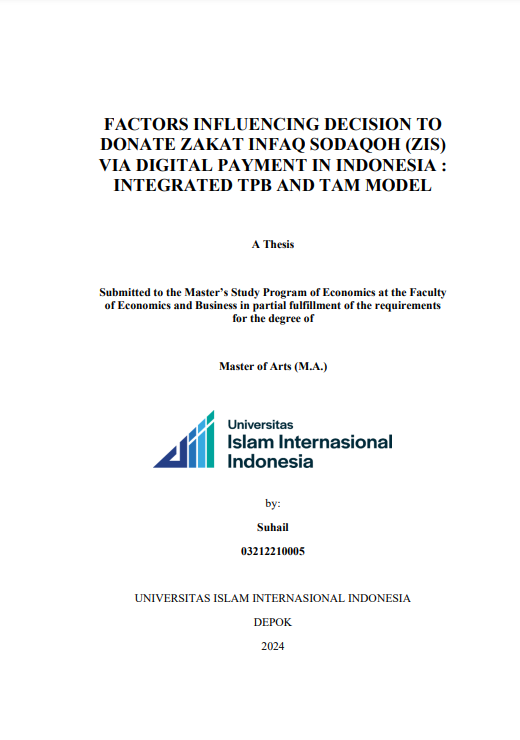 FACTORS INFLUENCING DECISION TO DONATE ZAKAT INFAQ SODAQOH (ZIS) VIA DIGITAL PAYMENT IN INDONESIA : INTEGRATED TPB AND TAM MODEL

A Thesis

Submitted to the Master's Study Program of Economics at the Faculty of Economics and Business in partial fulfillment of the requirements for the degree of

Master of Arts (M.A.)

Universitas
Islam Internasional
Indonesia

by:

Suhail

03212210005

UNIVERSITAS ISLAM INTERNASIONAL INDONESIA

DEPOK

2024